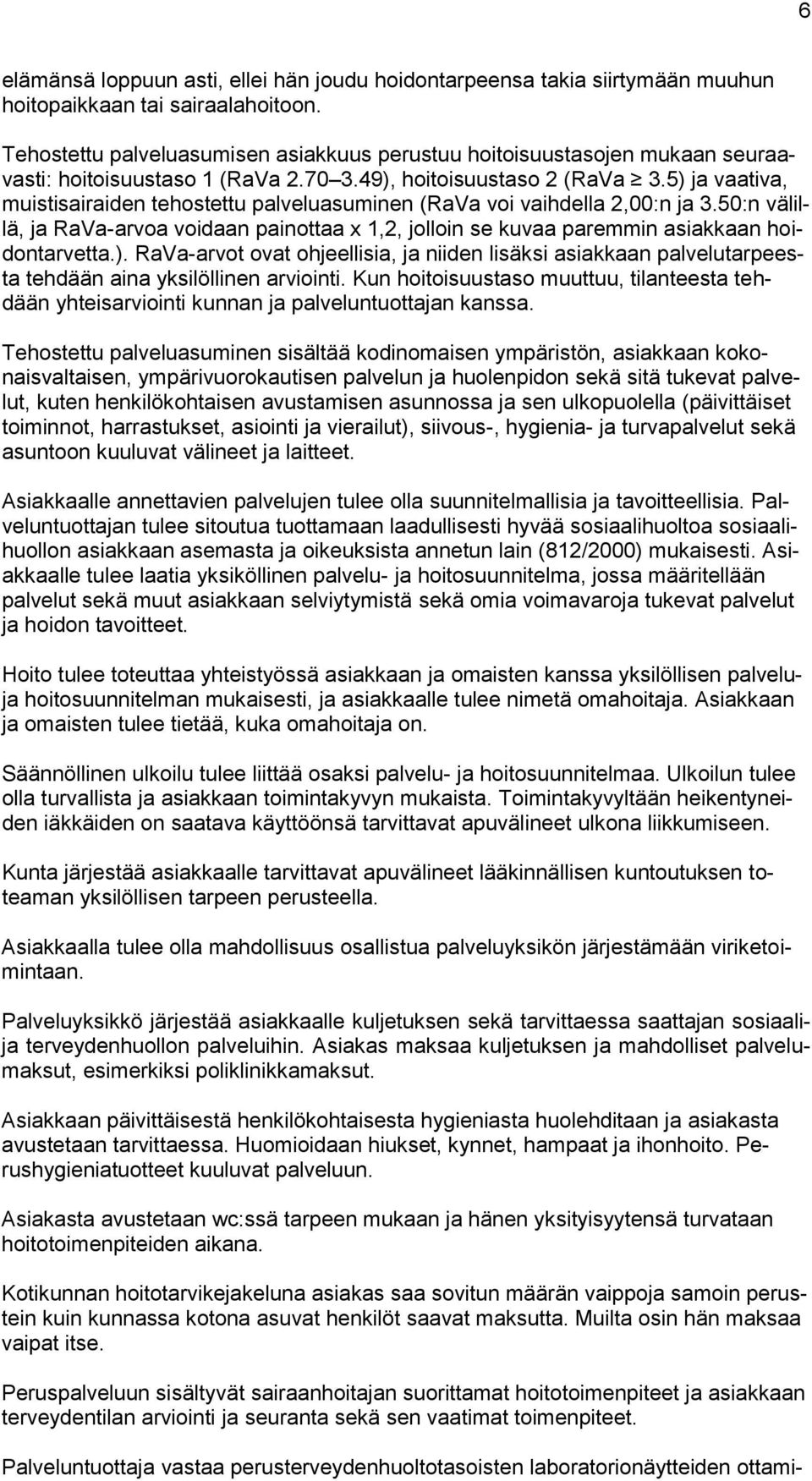 6

elämänsä loppuun asti, ellei hän joudu hoidontarpeensa takia siirtymään muuhun hoitopaikkaan tai sairaalahoitoon.

Tehostettu palveluasumisen asiakkuus perustuu hoitoisuustasojen mukaan seuraavasti: hoitoisuustaso 1 (RaVa 2.70 3.49), hoitoisuustaso 2 (RaVa $\geq$ 3.5) ja vaativa, muistisairaiden tehostettu palveluasuminen (RaVa voi vaihdella 2,00:n ja 3.50:n välillä, ja RaVa-arvoa voidaan painottaa x 1,2, jolloin se kuvaa paremmin asiakkaan hoidontarvetta.). RaVa-arvot ovat ohjeellisia, ja niiden lisäksi asiakkaan palvelutarpeesta tehdään aina yksilöllinen arviointi. Kun hoitoisuustaso muuttuu, tilanteesta tehdään yhteisarviointi kunnan ja palveluntuottajan kanssa.

Tehostettu palveluasuminen sisältää kodinomaisen ympäristön, asiakkaan kokonaisvaltaisen, ympärivuorokautisen palvelun ja huolenpidon sekä sitä tukevat palvelut, kuten henkilökohtaisen avustamisen asunnossa ja sen ulkopuolella (päivittäiset toiminnot, harrastukset, asiointi ja vierailut), siivous-, hygienia- ja turvapalvelut sekä asuntoon kuuluvat välineet ja laitteet.

Asiakkaalle annettavien palvelujen tulee olla suunnitelmallisia ja tavoitteellisia. Palveluntuottajan tulee sitoutua tuottamaan laadullisesti hyvää sosiaalihuoltoa sosiaalihuollon asiakkaan asemasta ja oikeuksista annetun lain (812/2000) mukaisesti. Asiakkaalle tulee laatia yksiköllinen palvelu- ja hoitosuunnitelma, jossa määritellään palvelut sekä muut asiakkaan selviytymistä sekä omia voimavaroja tukevat palvelut ja hoidon tavoitteet.

Hoito tulee toteuttaa yhteistyössä asiakkaan ja omaisten kanssa yksilöllisen palvelu- ja hoitosuunnitelman mukaisesti, ja asiakkaalle tulee nimetä omahoitaja. Asiakkaan ja omaisten tulee tietää, kuka omahoitaja on.

Säännöllinen ulkoilu tulee liittää osaksi palvelu- ja hoitosuunnitelmaa. Ulkoilun tulee olla turvallista ja asiakkaan toimintakyvyn mukaista. Toimintakyvyltään heikentyneiden iäkkäiden on saatava käyttöönsä tarvittavat apuvälineet ulkona liikkumiseen.

Kunta järjestää asiakkaalle tarvittavat apuvälineet lääkinnällisen kuntoutuksen toteaman yksilöllisen tarpeen perusteella.

Asiakkaalla tulee olla mahdollisuus osallistua palveluyksikön järjestämään viriketoimintaan.

Palveluyksikkö järjestää asiakkaalle kuljetuksen sekä tarvittaessa saattajan sosiaali- ja terveydenhuollon palveluihin. Asiakas maksaa kuljetuksen ja mahdolliset palvelumaksut, esimerkiksi poliklinikkamaksut.

Asiakkaan päivittäisestä henkilökohtaisesta hygieniasta huolehditaan ja asiakasta avustetaan tarvittaessa. Huomioidaan hiukset, kynnet, hampaat ja ihonhoito. Perushygieniatuotteet kuuluvat palveluun.

Asiakasta avustetaan wc:ssä tarpeen mukaan ja hänen yksityisyytensä turvataan hoitotoimenpiteiden aikana.

Kotikunnan hoitotarvikejakeluna asiakas saa sovitun määrän vaippoja samoin perustein kuin kunnassa kotona asuvat henkilöt saavat maksutta. Muilta osin hän maksaa vaipat itse.

Peruspalveluun sisältyvät sairaanhoitajan suorittamat hoitotoimenpiteet ja asiakkaan terveydentilan arviointi ja seuranta sekä sen vaatimat toimenpiteet.

Palveluntuottaja vastaa perusterveydenhuoltotasoisten laboratorionäytteiden ottami-